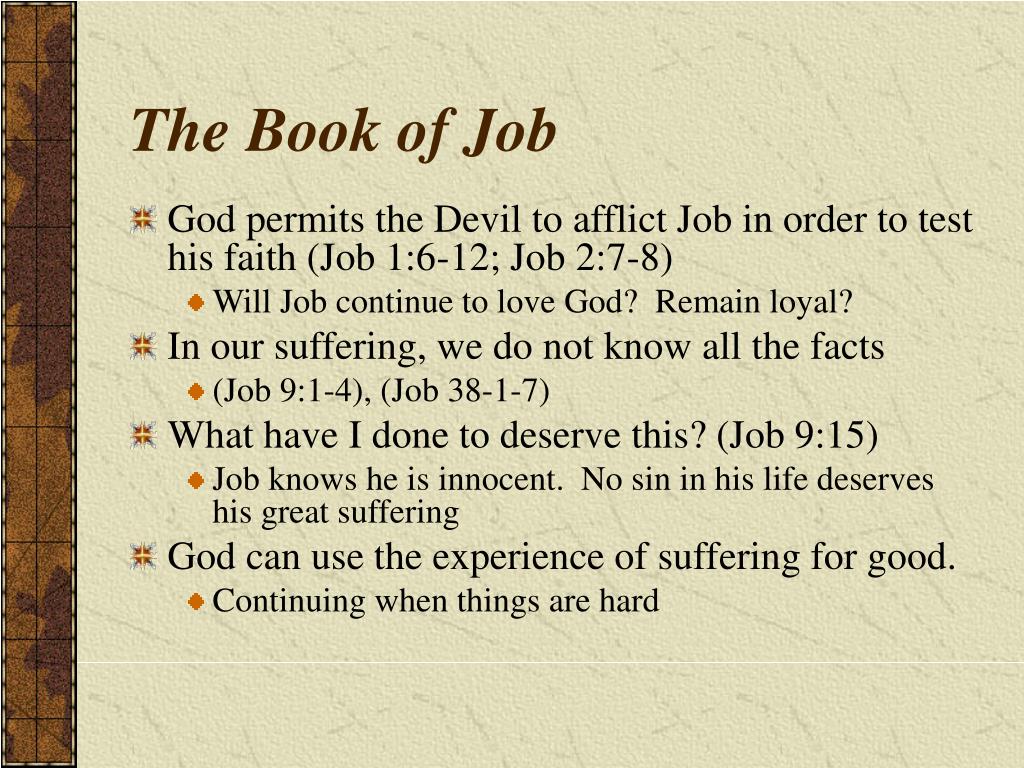 The Book of Job

God permits the Devil to afflict Job in order to test his faith (Job 1:6-12; Job 2:7-8)

Will Job continue to love God?  Remain loyal?

In our suffering, we do not know all the facts

(Job 9:1-4), (Job 38-1-7)

What have I done to deserve this? (Job 9:15)

Job knows he is innocent.  No sin in his life deserves his great suffering

God can use the experience of suffering for good.

Continuing when things are hard